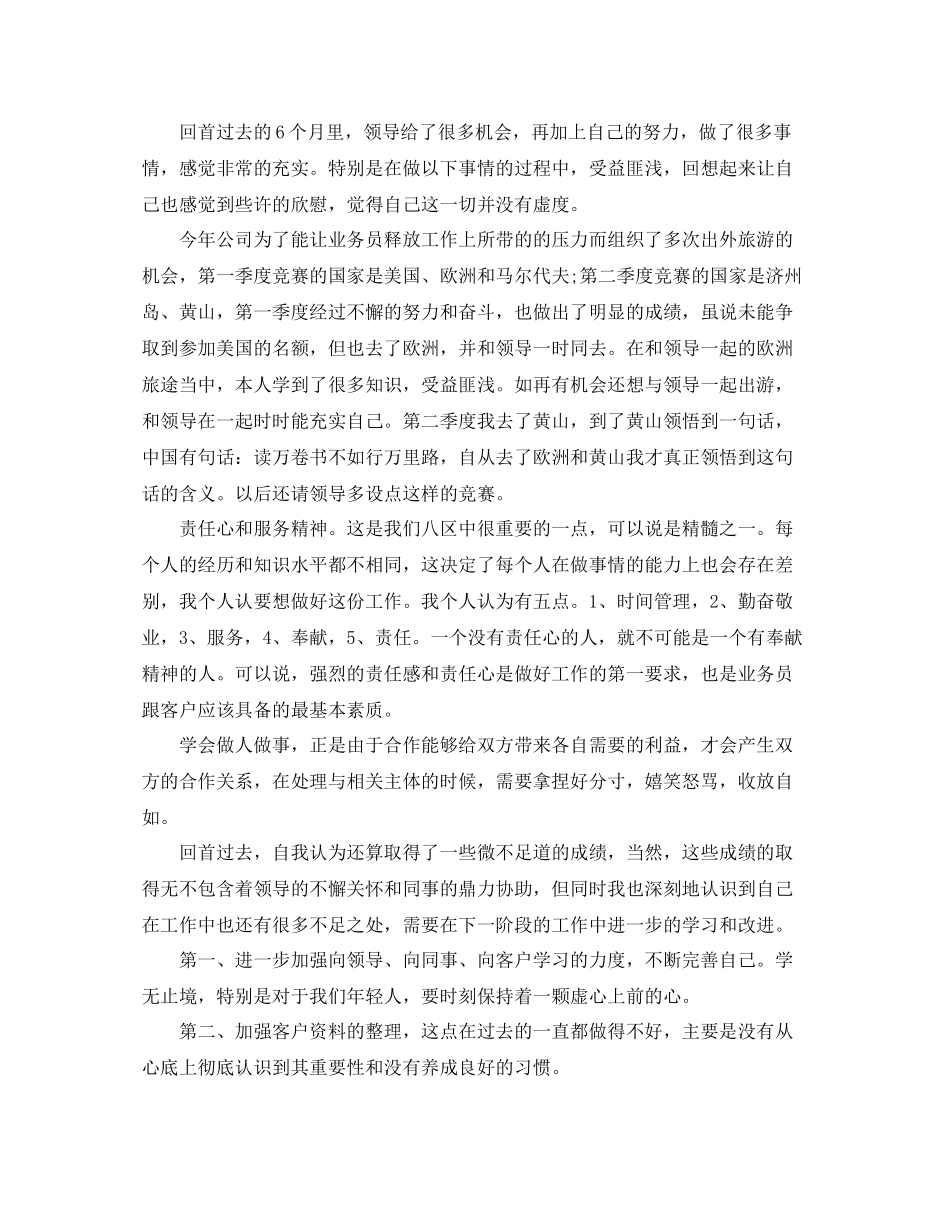 回首过去的6个月里，领导给了很多机会，再加上自己的努力，做了很多事情，感觉非常的充实。特别是在做以下事情的过程中，受益匪浅，回想起来让自己也感觉到些许的欣慰，觉得自己这一切并没有虚度。

今年公司为了能让业务员释放工作上所带的的压力而组织了多次出外旅游的机会，第一季度竞赛的国家是美国、欧洲和马尔代夫;第二季度竞赛的国家是济州岛、黄山，第一季度经过不懈的努力和奋斗，也做出了明显的成绩，虽说未能争取到参加美国的名额，但也去了欧洲，并和领导一时同去。在和领导一起的欧洲旅途当中，本人学到了很多知识，受益匪浅。如再有机会还想与领导一起出游，和领导在一起时时能充实自己。第二季度我去了黄山，到了黄山领悟到一句话，中国有句话：读万卷书不如行万里路，自从去了欧洲和黄山我才真正领悟到这句话的含义。以后还请领导多设点这样的竞赛。

责任心和服务精神。这是我们八区中很重要的一点，可以说是精髓之一。每个人的经历和知识水平都不相同，这决定了每个人在做事情的能力上也会存在差别，我个人认要想做好这份工作。我个人认为有五点。1、时间管理，2、勤奋敬业，3、服务，4、奉献，5、责任。一个没有责任心的人，就不可能是一个有奉献精神的人。可以说，强烈的责任感和责任心是做好工作的第一要求，也是业务员跟客户应该具备的最基本素质。

学会做人做事，正是由于合作能够给双方带来各自需要的利益，才会产生双方的合作关系，在处理与相关主体的时候，需要拿捏好分寸，嬉笑怒骂，收放自如。

回首过去，自我认为还算取得了一些微不足道的成绩，当然，这些成绩的取得无不包含着领导的不懈关怀和同事的鼎力协助，但同时我也深刻地认识到自己在工作中也还有很多不足之处，需要在下一阶段的工作中进一步的学习和改进。

第一、进一步加强向领导、向同事、向客户学习的力度，不断完善自己。学无止境，特别是对于我们年轻人，要时刻保持着一颗虚心上前的心。

第二、加强客户资料的整理，这点在过去的一直都做得不好，主要是没有从心底上彻底认识到其重要性和没有养成良好的习惯。